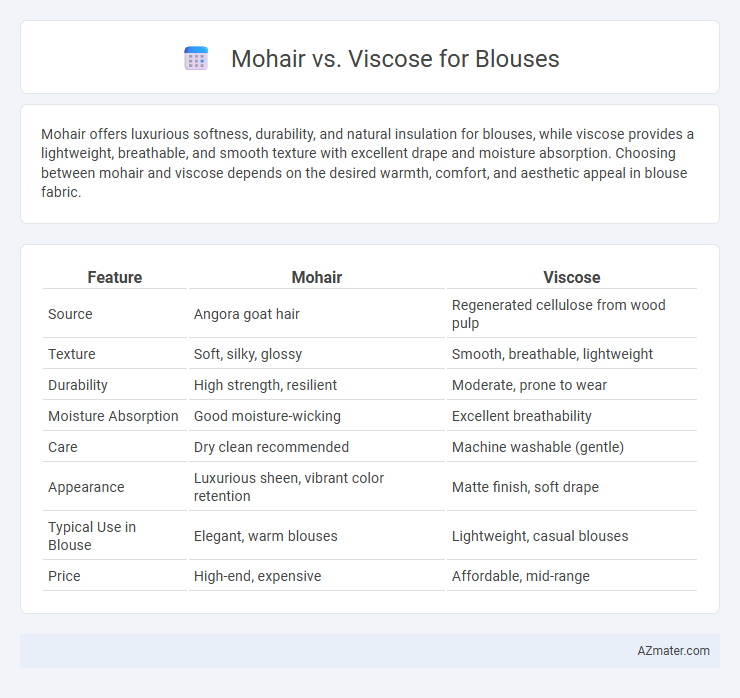 Mohair vs. Viscose for Blouses

Mohair offers luxurious softness, durability, and natural insulation for blouses, while viscose provides a lightweight, breathable, and smooth texture with excellent drape and moisture absorption. Choosing between mohair and viscose depends on the desired warmth, comfort, and aesthetic appeal in blouse fabric.

| Feature | Mohair | Viscose |
|---|---|---|
| Source | Angora goat hair | Regenerated cellulose from wood pulp |
| Texture | Soft, silky, glossy | Smooth, breathable, lightweight |
| Durability | High strength, resilient | Moderate, prone to wear |
| Moisture Absorption | Good moisture-wicking | Excellent breathability |
| Care | Dry clean recommended | Machine washable (gentle) |
| Appearance | Luxurious sheen, vibrant color retention | Matte finish, soft drape |
| Typical Use in Blouse | Elegant, warm blouses | Lightweight, casual blouses |
| Price | High-end, expensive | Affordable, mid-range |

AZmater.com